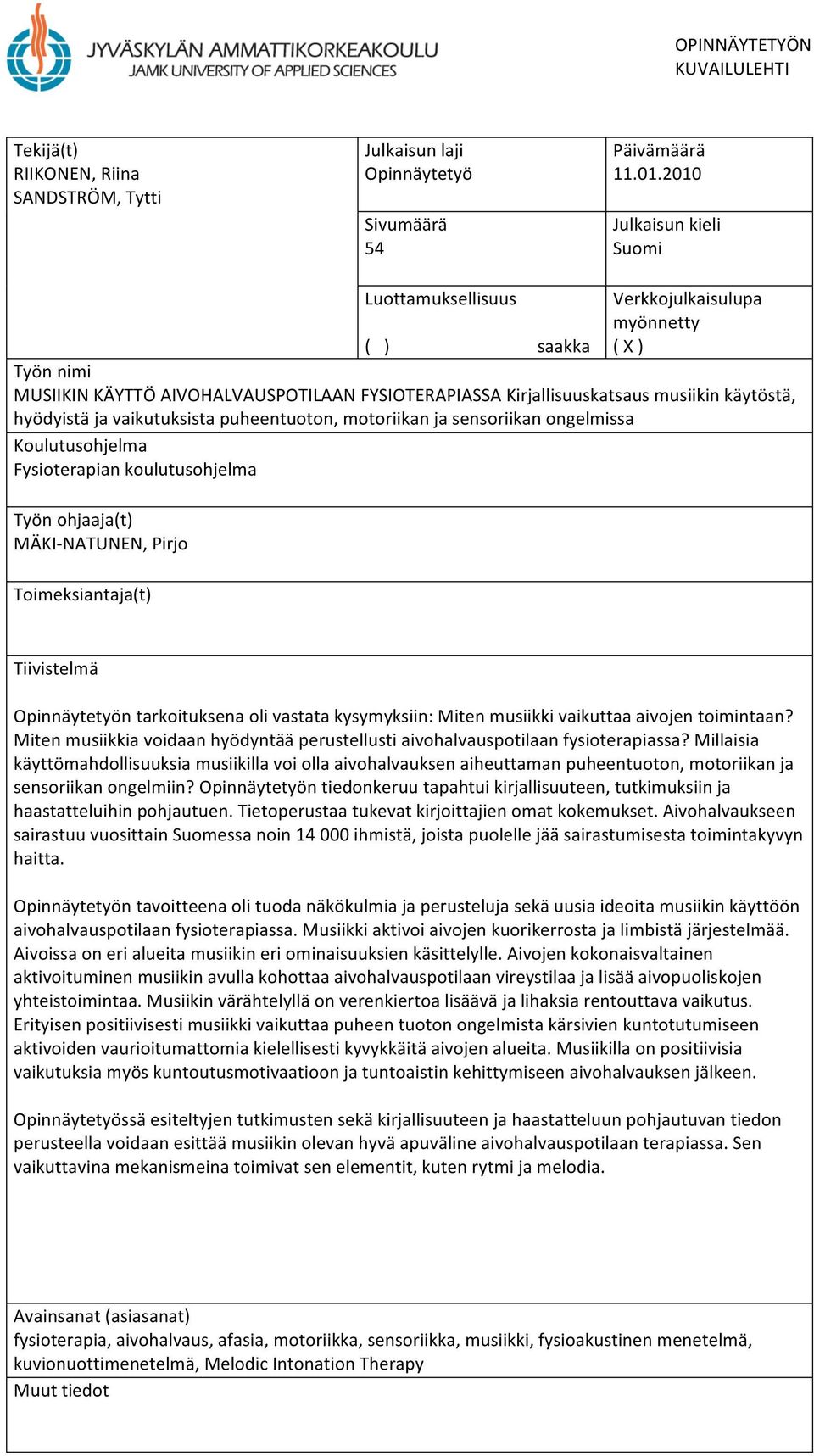 JYVÄSKYLÄN AMMATTIKORKEAKOULU
JAMK UNIVERSITY OF APPLIED SCIENCES

OPINNÄYTETYÖN KUVAILULEHTI

Tekijä(t)
RIIKONEN, Riina
SANDSTRÖM, Tytti

Julkaisun laji
Opinnäytetyö

Päivämäärä
11.01.2010

Sivumäärä
54

Julkaisun kieli
Suomi

Luottamuksellisuus
( ) saakka

Verkkojulkaisulupa myönnetty
( X )

Työn nimi
MUSIIKIN KÄYTTÖ AIVOHALVAUSPOTILAAN FYSIOTERAPIASSA Kirjallisuuskatsaus musiikin käytöstä, hyödyistä ja vaikutuksista puheentuoton, motoriikan ja sensoriikan ongelmissa

Koulutusohjelma
Fysioterapian koulutusohjelma

Työn ohjaaja(t)
MÄKI-NATUNEN, Pirjo

Toimeksiantaja(t)

Tiivistelmä

Opinnäytetyön tarkoituksena oli vastata kysymyksiin: Miten musiikki vaikuttaa aivojen toimintaan? Miten musiikkia voidaan hyödyntää perustellusti aivohalvauspotilaan fysioterapiassa? Millaisia käyttömahdollisuuksia musiikilla voi olla aivohalvauksen aiheuttaman puheentuoton, motoriikan ja sensoriikan ongelmiin? Opinnäytetyön tiedonkeruu tapahtui kirjallisuuteen, tutkimuksiin ja haastatteluihin pohjautuen. Tietoperustaa tukevat kirjoittajien omat kokemukset. Aivohalvaukseen sairastuu vuosittain Suomessa noin 14 000 ihmistä, joista puolelle jää sairastumisesta toimintakyvyn haitta.

Opinnäytetyön tavoitteena oli tuoda näkökulmia ja perusteluja sekä uusia ideoita musiikin käyttöön aivohalvauspotilaan fysioterapiassa. Musiikki aktivoi aivojen kuorikerrosta ja limbistä järjestelmää. Aivoissa on eri alueita musiikin eri ominaisuuksien käsittelylle. Aivojen kokonaisvaltainen aktivoituminen musiikin avulla kohottaa aivohalvauspotilaan vireystilaa ja lisää aivopuoliskojen yhteistoimintaa. Musiikin värähtelyllä on verenkiertoa lisäävä ja lihaksia rentouttava vaikutus. Erityisen positiivisesti musiikki vaikuttaa puheen tuoton ongelmista kärsivien kuntotutumiseen aktivoiden vaurioitumattomia kielellisesti kyvykkäitä aivojen alueita. Musiikilla on positiivisia vaikutuksia myös kuntoutusmotivaatioon ja tuntoaistin kehittymiseen aivohalvauksen jälkeen.

Opinnäytetyössä esiteltyjen tutkimusten sekä kirjallisuuteen ja haastatteluun pohjautuvan tiedon perusteella voidaan esittää musiikin olevan hyvä apuväline aivohalvauspotilaan terapiassa. Sen vaikuttavina mekanismeina toimivat sen elementit, kuten rytmi ja melodia.

Avainsanat (asiasanat)
fysioterapia, aivohalvaus, afasia, motoriikka, sensoriikka, musiikki, fysioakustinen menetelmä, kuvionuottimenetelmä, Melodic Intonation Therapy

Muut tiedot